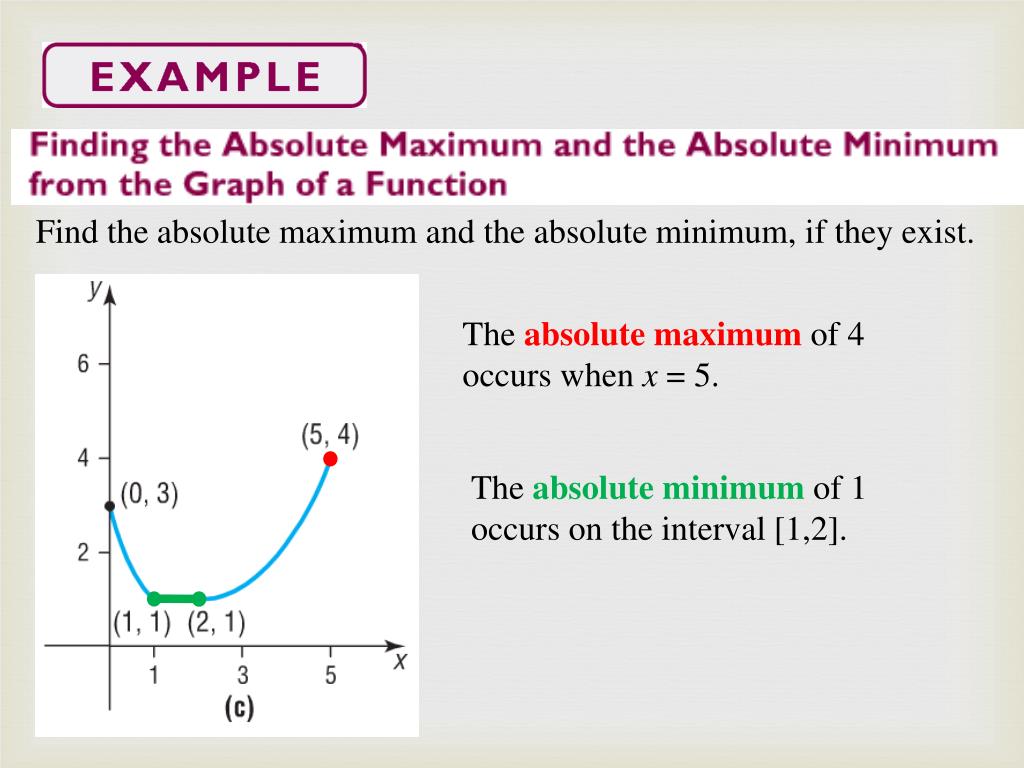 EXAMPLE

Finding the Absolute Maximum and the Absolute Minimum from the Graph of a Function

Find the absolute maximum and the absolute minimum, if they exist.

y
6
4
2
(0, 3)
(5, 4)
(1, 1) (2, 1)
1
3
5
x
(c)

The absolute maximum of 4 occurs when $x = 5$.

The absolute minimum of 1 occurs on the interval [1,2].